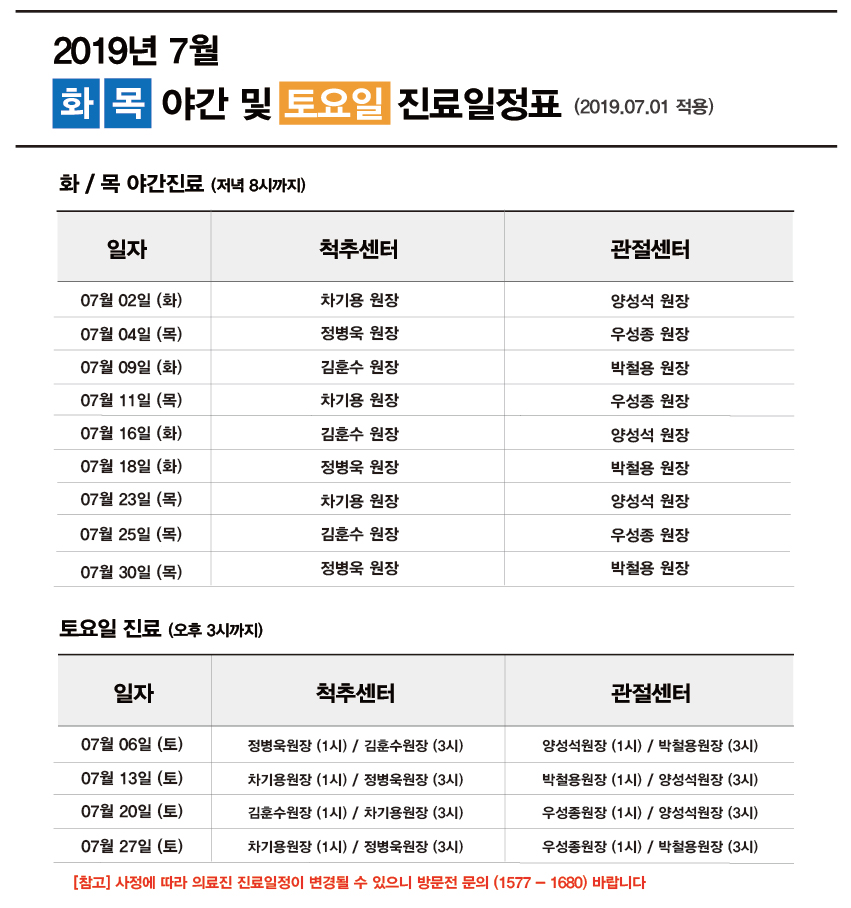 2019년 7월
화 목 야간 및 토요일 진료일정표 (2019.07.01 적용)

화 / 목 야간진료 (저녁 8시까지)

| 일자 | 척추센터 | 관절센터 |
|---|---|---|
| 07월 02일 (화) | 차기용 원장 | 양성석 원장 |
| 07월 04일 (목) | 정병욱 원장 | 우성종 원장 |
| 07월 09일 (화) | 김훈수 원장 | 박철용 원장 |
| 07월 11일 (목) | 차기용 원장 | 우성종 원장 |
| 07월 16일 (화) | 김훈수 원장 | 양성석 원장 |
| 07월 18일 (화) | 정병욱 원장 | 박철용 원장 |
| 07월 23일 (목) | 차기용 원장 | 양성석 원장 |
| 07월 25일 (목) | 김훈수 원장 | 우성종 원장 |
| 07월 30일 (목) | 정병욱 원장 | 박철용 원장 |

토요일 진료 (오후 3시까지)

| 일자 | 척추센터 | 관절센터 |
|---|---|---|
| 07월 06일 (토) | 정병욱원장 (1시) / 김훈수원장 (3시) | 양성석원장 (1시) / 박철용원장 (3시) |
| 07월 13일 (토) | 차기용원장 (1시) / 정병욱원장 (3시) | 박철용원장 (1시) / 양성석원장 (3시) |
| 07월 20일 (토) | 김훈수원장 (1시) / 차기용원장 (3시) | 우성종원장 (1시) / 양성석원장 (3시) |
| 07월 27일 (토) | 차기용원장 (1시) / 정병욱원장 (3시) | 우성종원장 (1시) / 박철용원장 (3시) |

[참고] 사정에 따라 의료진 진료일정이 변경될 수 있으니 방문전 문의 (1577 – 1680) 바랍니다